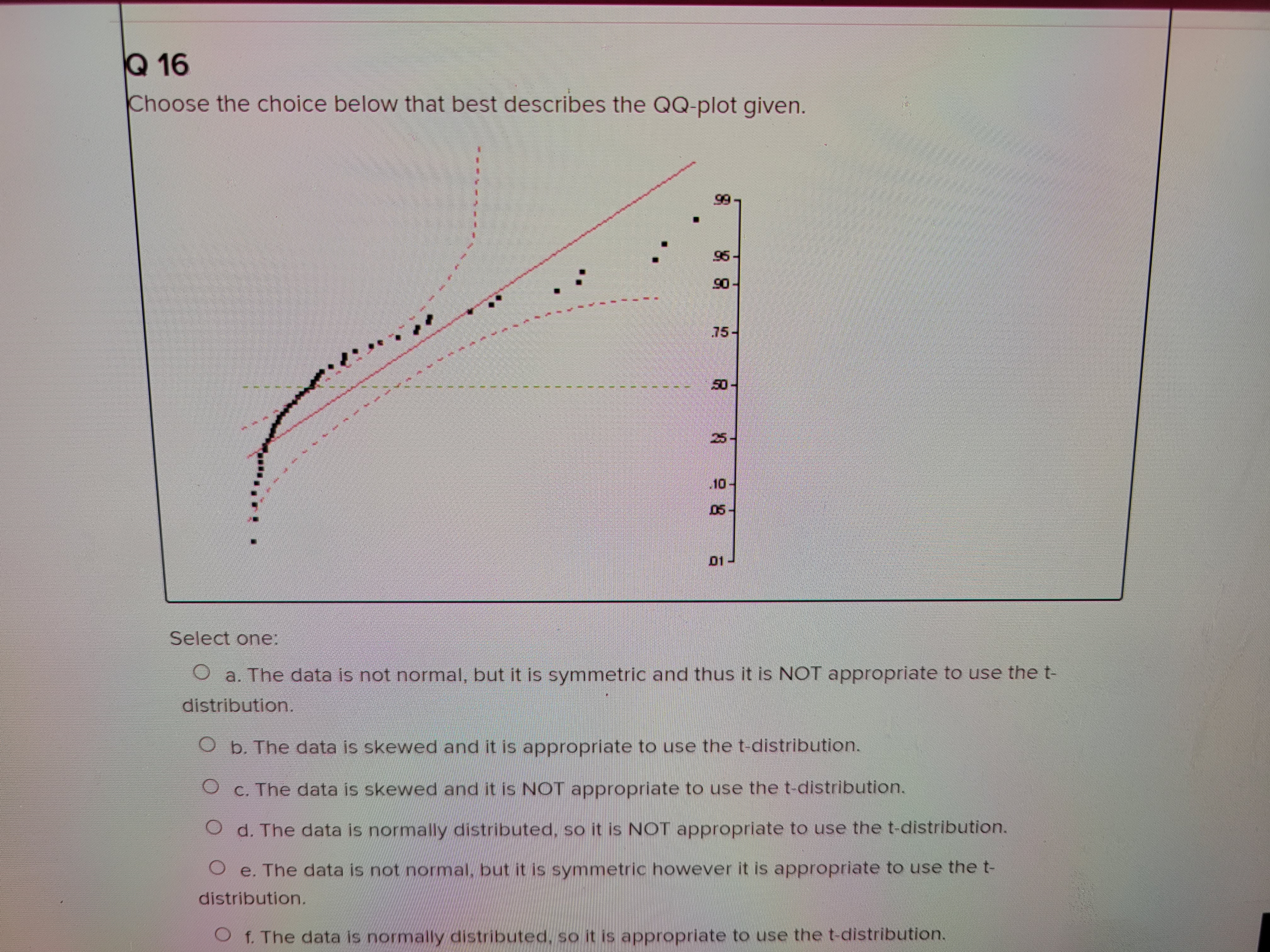 Q 16
Choose the choice below that best describes the QQ-plot given.

.99
.95
.90
.75
.50
.25
.10
.05
.01

Select one:

a. The data is not normal, but it is symmetric and thus it is NOT appropriate to use the t-distribution.

b. The data is skewed and it is appropriate to use the t-distribution.

c. The data is skewed and it is NOT appropriate to use the t-distribution.

d. The data is normally distributed, so it is NOT appropriate to use the t-distribution.

e. The data is not normal, but it is symmetric however it is appropriate to use the t-distribution.

f. The data is normally distributed, so it is appropriate to use the t-distribution.